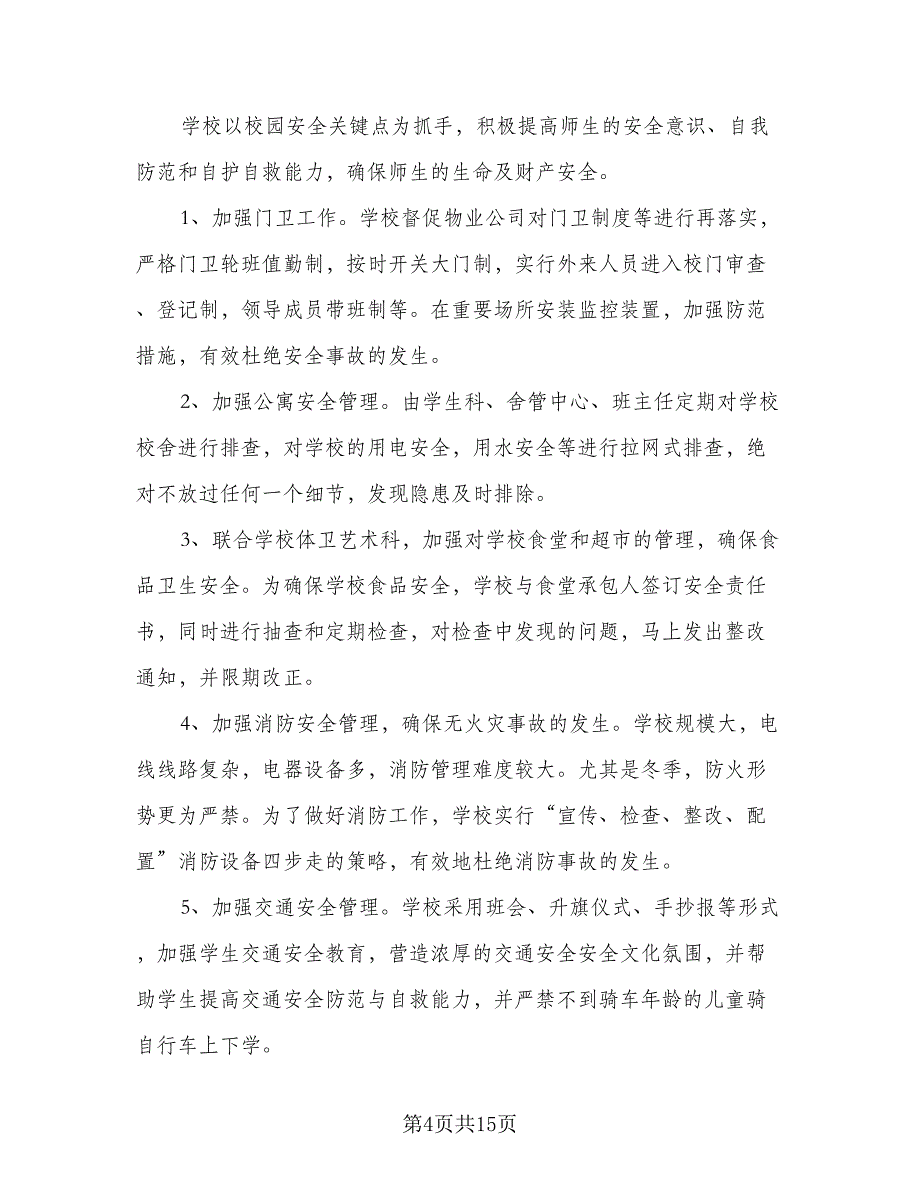 学校以校园安全关键点为抓手，积极提高师生的安全意识、自我防范和自护自救能力，确保师生的生命及财产安全。

1、加强门卫工作。学校督促物业公司对门卫制度等进行再落实，严格门卫轮班值勤制，按时开关大门制，实行外来人员进入校门审查、登记制，领导成员带班制等。在重要场所安装监控装置，加强防范措施，有效杜绝安全事故的发生。

2、加强公寓安全管理。由学生科、舍管中心、班主任定期对学校校舍进行排查，对学校的用电安全，用水安全等进行拉网式排查，绝对不放过任何一个细节，发现隐患及时排除。

3、联合学校体卫艺术科，加强对学校食堂和超市的管理，确保食品卫生安全。为确保学校食品安全，学校与食堂承包人签订安全责任书，同时进行抽查和定期检查，对检查中发现的问题，马上发出整改通知，并限期改正。

4、加强消防安全管理，确保无火灾事故的发生。学校规模大，电线线路复杂，电器设备多，消防管理难度较大。尤其是冬季，防火形势更为严禁。为了做好消防工作，学校实行“宣传、检查、整改、配置”消防设备四步走的策略，有效地杜绝消防事故的发生。

5、加强交通安全管理。学校采用班会、升旗仪式、手抄报等形式，加强学生交通安全教育，营造浓厚的交通安全安全文化氛围，并帮助学生提高交通安全防范与自救能力，并严禁不到骑车年龄的儿童骑自行车上下学。

第4页共15页